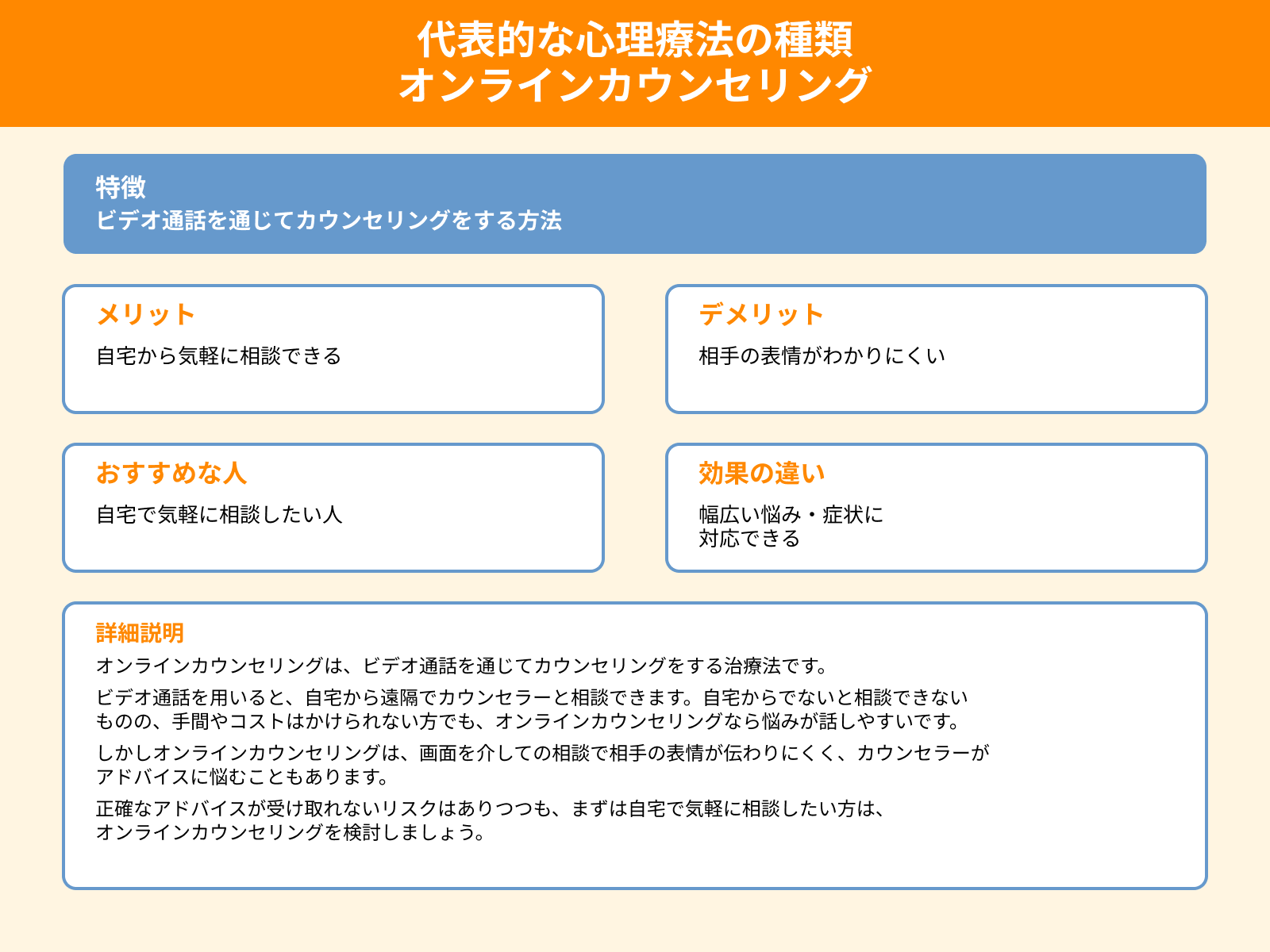 代表的な心理療法の種類
オンラインカウンセリング

特徴
ビデオ通話を通じてカウンセリングをする方法

メリット
自宅から気軽に相談できる

デメリット
相手の表情がわかりにくい

おすすめな人
自宅で気軽に相談したい人

効果の違い
幅広い悩み・症状に対応できる

詳細説明
オンラインカウンセリングは、ビデオ通話を通じてカウンセリングをする治療法です。

ビデオ通話を用いると、自宅から遠隔でカウンセラーと相談できます。自宅からでないと相談できないものの、手間やコストはかけられない方でも、オンラインカウンセリングなら悩みが話しやすいです。

しかしオンラインカウンセリングは、画面を介しての相談で相手の表情が伝わりにくく、カウンセラーがアドバイスに悩むこともあります。

正確なアドバイスが受け取れないリスクはありつつも、まずは自宅で気軽に相談したい方は、オンラインカウンセリングを検討しましょう。